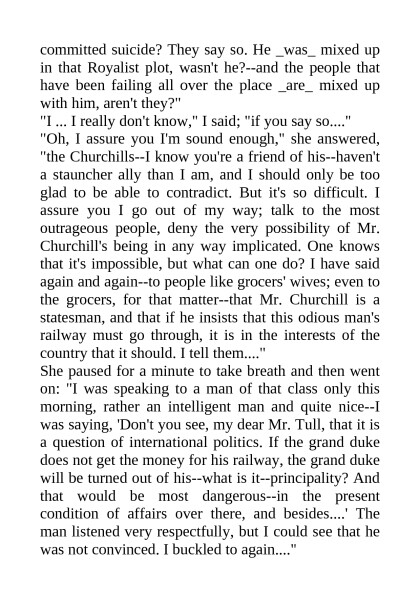 committed suicide? They say so. He _was_ mixed up in that Royalist plot, wasn't he?--and the people that have been failing all over the place _are_ mixed up with him, aren't they?"

"I ... I really don't know," I said; "if you say so...."

"Oh, I assure you I'm sound enough," she answered, "the Churchills--I know you're a friend of his--haven't a stauncher ally than I am, and I should only be too glad to be able to contradict. But it's so difficult. I assure you I go out of my way; talk to the most outrageous people, deny the very possibility of Mr. Churchill's being in any way implicated. One knows that it's impossible, but what can one do? I have said again and again--to people like grocers' wives; even to the grocers, for that matter--that Mr. Churchill is a statesman, and that if he insists that this odious man's railway must go through, it is in the interests of the country that it should. I tell them...."

She paused for a minute to take breath and then went on: "I was speaking to a man of that class only this morning, rather an intelligent man and quite nice--I was saying, 'Don't you see, my dear Mr. Tull, that it is a question of international politics. If the grand duke does not get the money for his railway, the grand duke will be turned out of his--what is it--principality? And that would be most dangerous--in the present condition of affairs over there, and besides....' The man listened very respectfully, but I could see that he was not convinced. I buckled to again...."